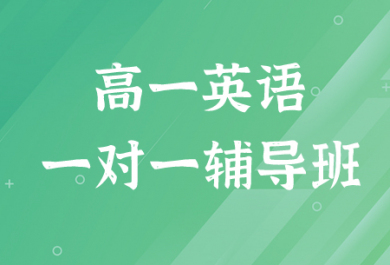 高一英语
一对一辅导班